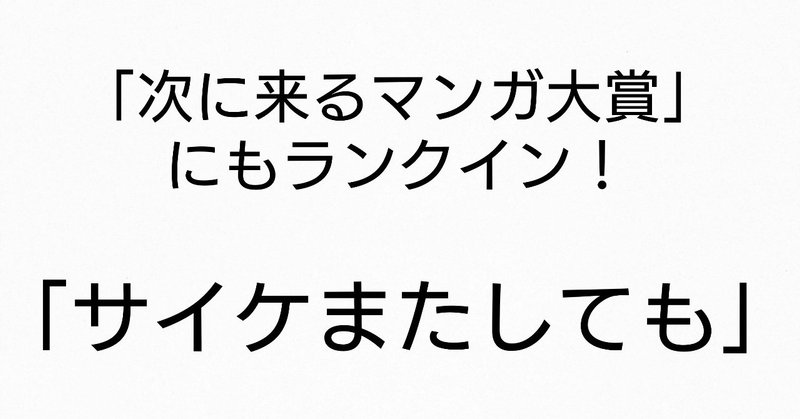 「次に来るマンガ大賞」
にもランクイン！

「サイケまたしても」